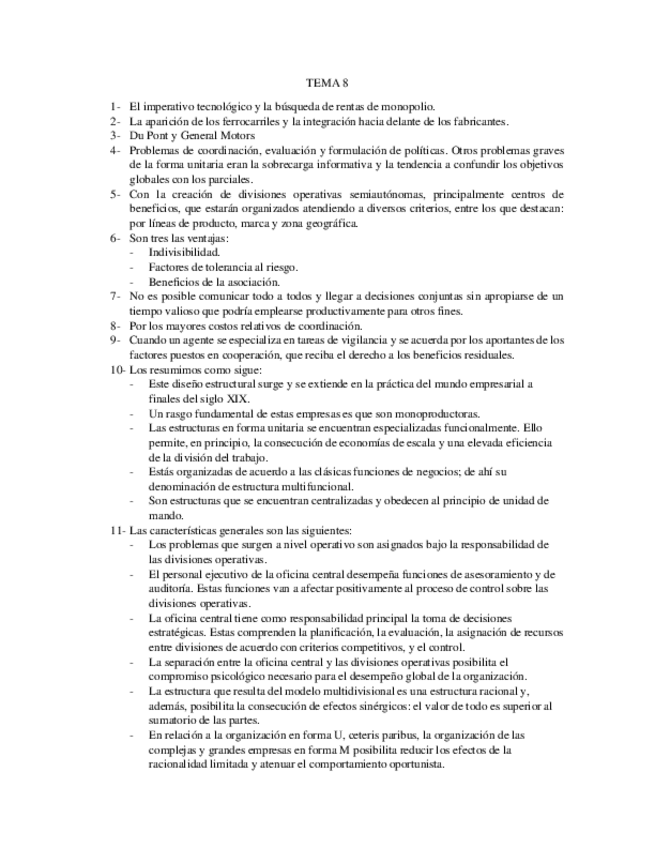 TEMA 8

1- El imperativo tecnológico y la búsqueda de rentas de monopolio.
2- La aparición de los ferrocarriles y la integración hacia delante de los fabricantes.
3- Du Pont y General Motors
4- Problemas de coordinación, evaluación y formulación de políticas. Otros problemas graves de la forma unitaria eran la sobrecarga informativa y la tendencia a confundir los objetivos globales con los parciales.
5- Con la creación de divisiones operativas semiautónomas, principalmente centros de beneficios, que estarán organizados atendiendo a diversos criterios, entre los que destacan: por líneas de producto, marca y zona geográfica.
6- Son tres las ventajas:
- Indivisibilidad.
- Factores de tolerancia al riesgo.
- Beneficios de la asociación.
7- No es posible comunicar todo a todos y llegar a decisiones conjuntas sin apropiarse de un tiempo valioso que podría emplearse productivamente para otros fines.
8- Por los mayores costos relativos de coordinación.
9- Cuando un agente se especializa en tareas de vigilancia y se acuerda por los aportantes de los factores puestos en cooperación, que reciba el derecho a los beneficios residuales.
10- Los resumimos como sigue:
- Este diseño estructural surge y se extiende en la práctica del mundo empresarial a finales del siglo XIX.
- Un rasgo fundamental de estas empresas es que son monoproductoras.
- Las estructuras en forma unitaria se encuentran especializadas funcionalmente. Ello permite, en principio, la consecución de economías de escala y una elevada eficiencia de la división del trabajo.
- Estás organizadas de acuerdo a las clásicas funciones de negocios; de ahí su denominación de estructura multifuncional.
- Son estructuras que se encuentran centralizadas y obedecen al principio de unidad de mando.
11- Las características generales son las siguientes:
- Los problemas que surgen a nivel operativo son asignados bajo la responsabilidad de las divisiones operativas.
- El personal ejecutivo de la oficina central desempeña funciones de asesoramiento y de auditoría. Estas funciones van a afectar positivamente al proceso de control sobre las divisiones operativas.
- La oficina central tiene como responsabilidad principal la toma de decisiones estratégicas. Estas comprenden la planificación, la evaluación, la asignación de recursos entre divisiones de acuerdo con criterios competitivos, y el control.
- La separación entre la oficina central y las divisiones operativas posibilita el compromiso psicológico necesario para el desempeño global de la organización.
- La estructura que resulta del modelo multidivisional es una estructura racional y, además, posibilita la consecución de efectos sinérgicos: el valor de todo es superior al sumatorio de las partes.
- En relación a la organización en forma U, ceteris paribus, la organización de las complejas y grandes empresas en forma M posibilita reducir los efectos de la racionalidad limitada y atenuar el comportamiento oportunista.